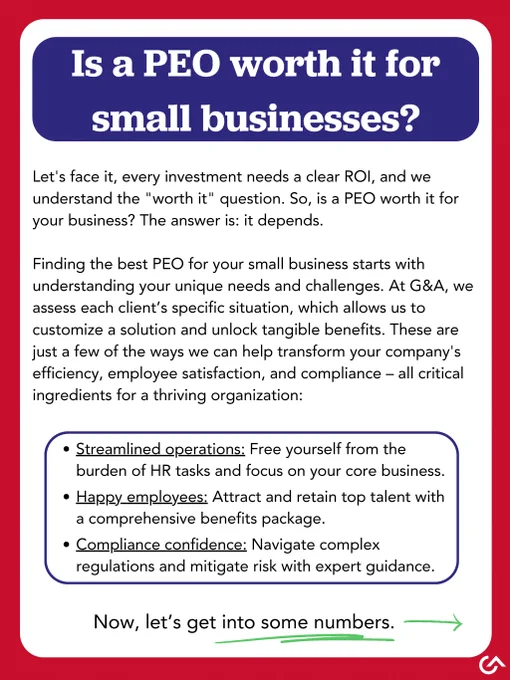 Is a PEO worth it for small businesses?

Let's face it, every investment needs a clear ROI, and we understand the "worth it" question. So, is a PEO worth it for your business? The answer is: it depends.

Finding the best PEO for your small business starts with understanding your unique needs and challenges. At G&A, we assess each client's specific situation, which allows us to customize a solution and unlock tangible benefits. These are just a few of the ways we can help transform your company's efficiency, employee satisfaction, and compliance – all critical ingredients for a thriving organization:

• Streamlined operations: Free yourself from the burden of HR tasks and focus on your core business.
• Happy employees: Attract and retain top talent with a comprehensive benefits package.
• Compliance confidence: Navigate complex regulations and mitigate risk with expert guidance.

Now, let's get into some numbers.